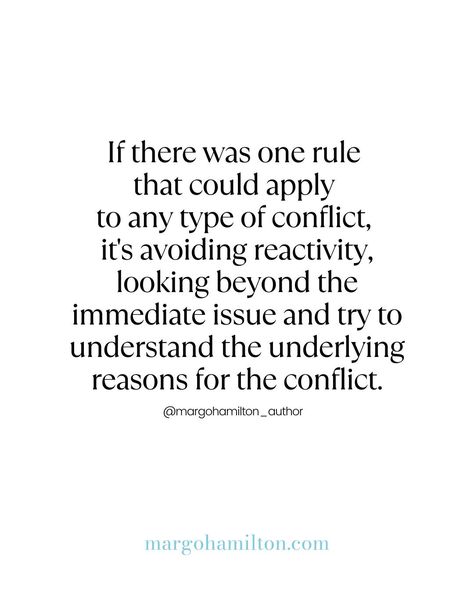 If there was one rule that could apply to any type of conflict, it's avoiding reactivity, looking beyond the immediate issue and try to understand the underlying reasons for the conflict.

@margohamilton_author

margohamilton.com